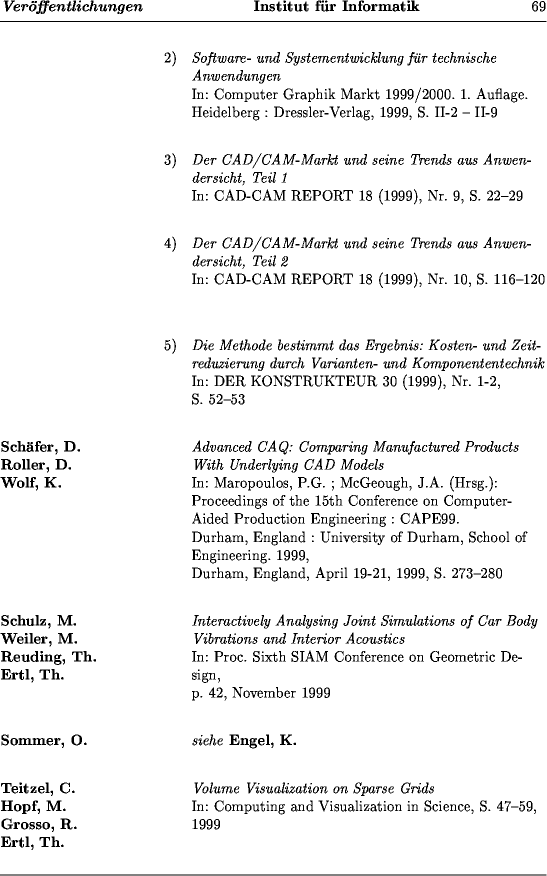 Veröffentlichungen Institut für Informatik 69

2) Software- und Systementwicklung für technische Anwendungen
In: Computer Graphik Markt 1999/2000. 1. Auflage. Heidelberg : Dressler-Verlag, 1999, S. II-2 – II-9

3) Der CAD/CAM-Markt und seine Trends aus Anwendersicht, Teil 1
In: CAD-CAM REPORT 18 (1999), Nr. 9, S. 22–29

4) Der CAD/CAM-Markt und seine Trends aus Anwendersicht, Teil 2
In: CAD-CAM REPORT 18 (1999), Nr. 10, S. 116–120

5) Die Methode bestimmt das Ergebnis: Kosten- und Zeitreduzierung durch Varianten- und Komponententechnik
In: DER KONSTRUKTEUR 30 (1999), Nr. 1-2, S. 52–53

Schäfer, D.
Roller, D.
Wolf, K.

Advanced CAQ: Comparing Manufactured Products With Underlying CAD Models
In: Maropoulos, P.G. ; McGeough, J.A. (Hrsg.): Proceedings of the 15th Conference on Computer-Aided Production Engineering : CAPE99.
Durham, England : University of Durham, School of Engineering. 1999,
Durham, England, April 19-21, 1999, S. 273–280

Schulz, M.
Weiler, M.
Reuding, Th.
Ertl, Th.

Interactively Analysing Joint Simulations of Car Body Vibrations and Interior Acoustics
In: Proc. Sixth SIAM Conference on Geometric Design,
p. 42, November 1999

Sommer, O.

siehe Engel, K.

Teitzel, C.
Hopf, M.
Grosso, R.
Ertl, Th.

Volume Visualization on Sparse Grids
In: Computing and Visualization in Science, S. 47–59, 1999